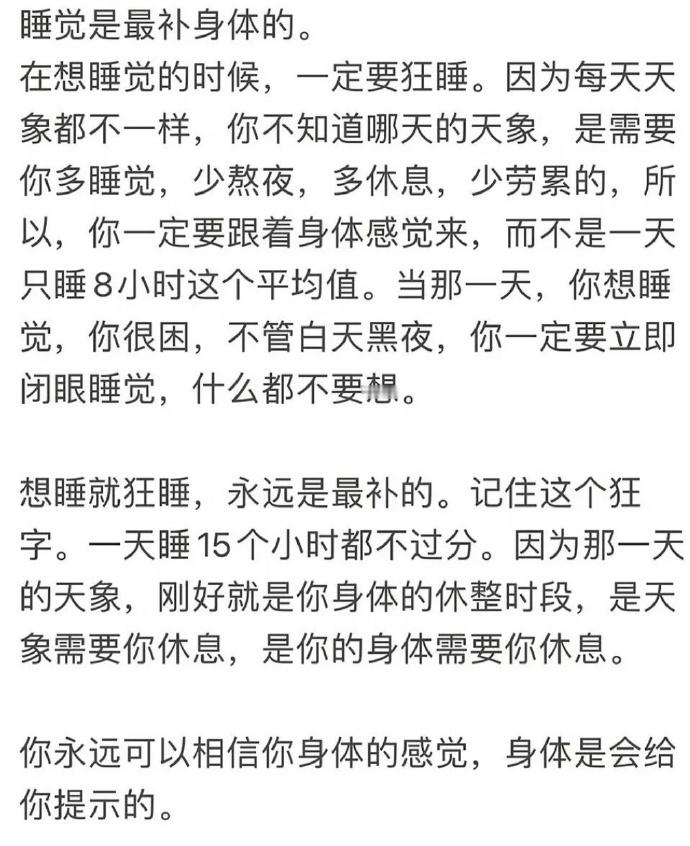 睡觉是最补身体的。
在想睡觉的时候，一定要狂睡。因为每天天象都不一样，你不知道哪天的天象，是需要你多睡觉，少熬夜，多休息，少劳累的，所以，你一定要跟着身体感觉来，而不是一天只睡8小时这个平均值。当那一天，你想睡觉，你很困，不管白天黑夜，你一定要立即闭眼睡觉，什么都不要想。

想睡就狂睡，永远是最补的。记住这个狂字。一天睡15个小时都不过分。因为那一天的天象，刚好就是你身体的休整时段，是天象需要你休息，是你的身体需要你休息。

你永远可以相信你身体的感觉，身体是会给你提示的。